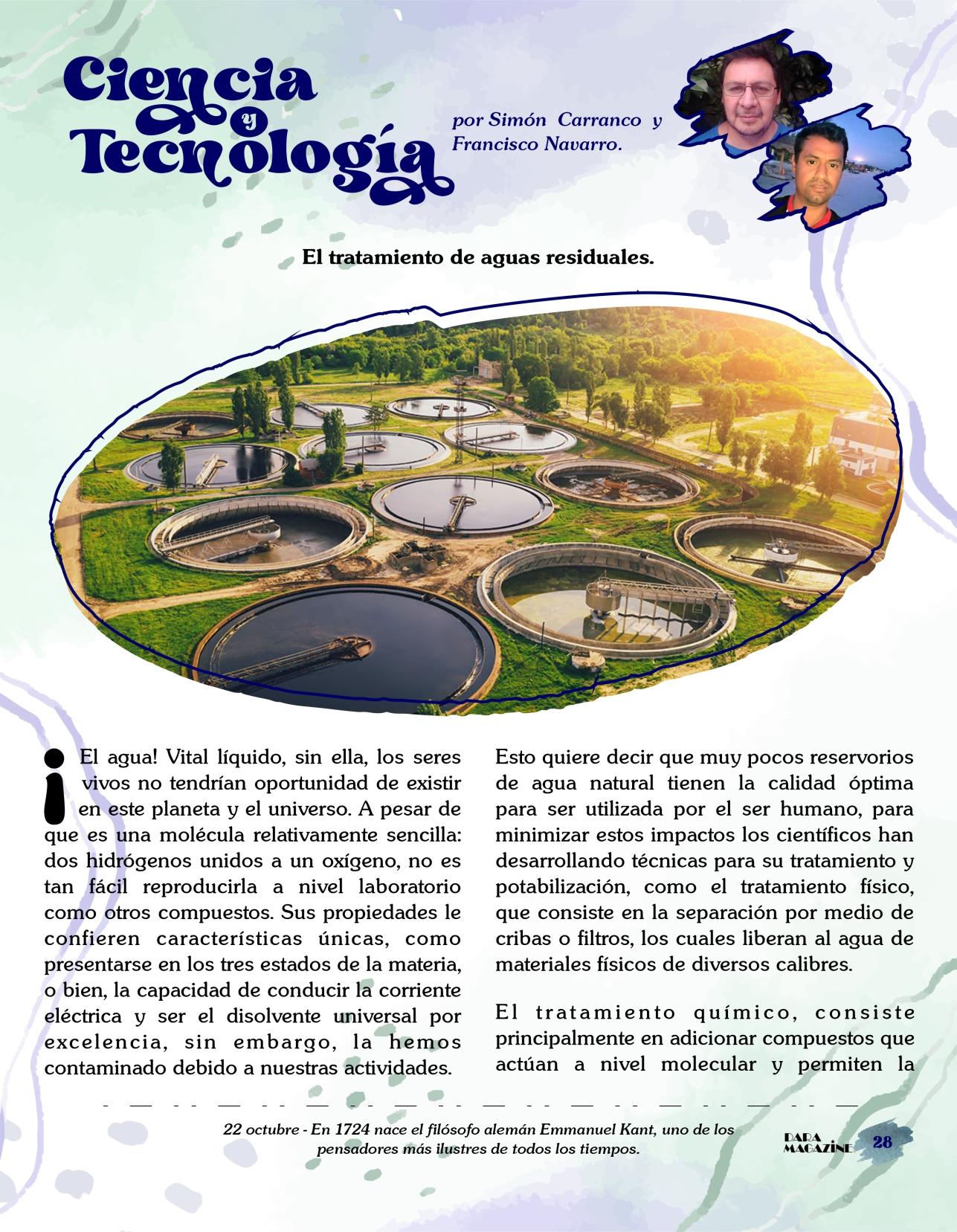 Ciencia y Tecnología

por Simón Carranco y Francisco Navarro.

El tratamiento de aguas residuales.

¡El agua! Vital líquido, sin ella, los seres vivos no tendrían oportunidad de existir en este planeta y el universo. A pesar de que es una molécula relativamente sencilla: dos hidrógenos unidos a un oxígeno, no es tan fácil reproducirla a nivel laboratorio como otros compuestos. Sus propiedades le confieren características únicas, como presentarse en los tres estados de la materia, o bien, la capacidad de conducir la corriente eléctrica y ser el disolvente universal por excelencia, sin embargo, la hemos contaminado debido a nuestras actividades.

Esto quiere decir que muy pocos reservorios de agua natural tienen la calidad óptima para ser utilizada por el ser humano, para minimizar estos impactos los científicos han desarrollando técnicas para su tratamiento y potabilización, como el tratamiento físico, que consiste en la separación por medio de cribas o filtros, los cuales liberan al agua de materiales físicos de diversos calibres.

El tratamiento químico, consiste principalmente en adicionar compuestos que actúan a nivel molecular y permiten la

22 octubre - En 1724 nace el filósofo alemán Emmanuel Kant, uno de los pensadores más ilustres de todos los tiempos.

DARA MAGAZINE 28